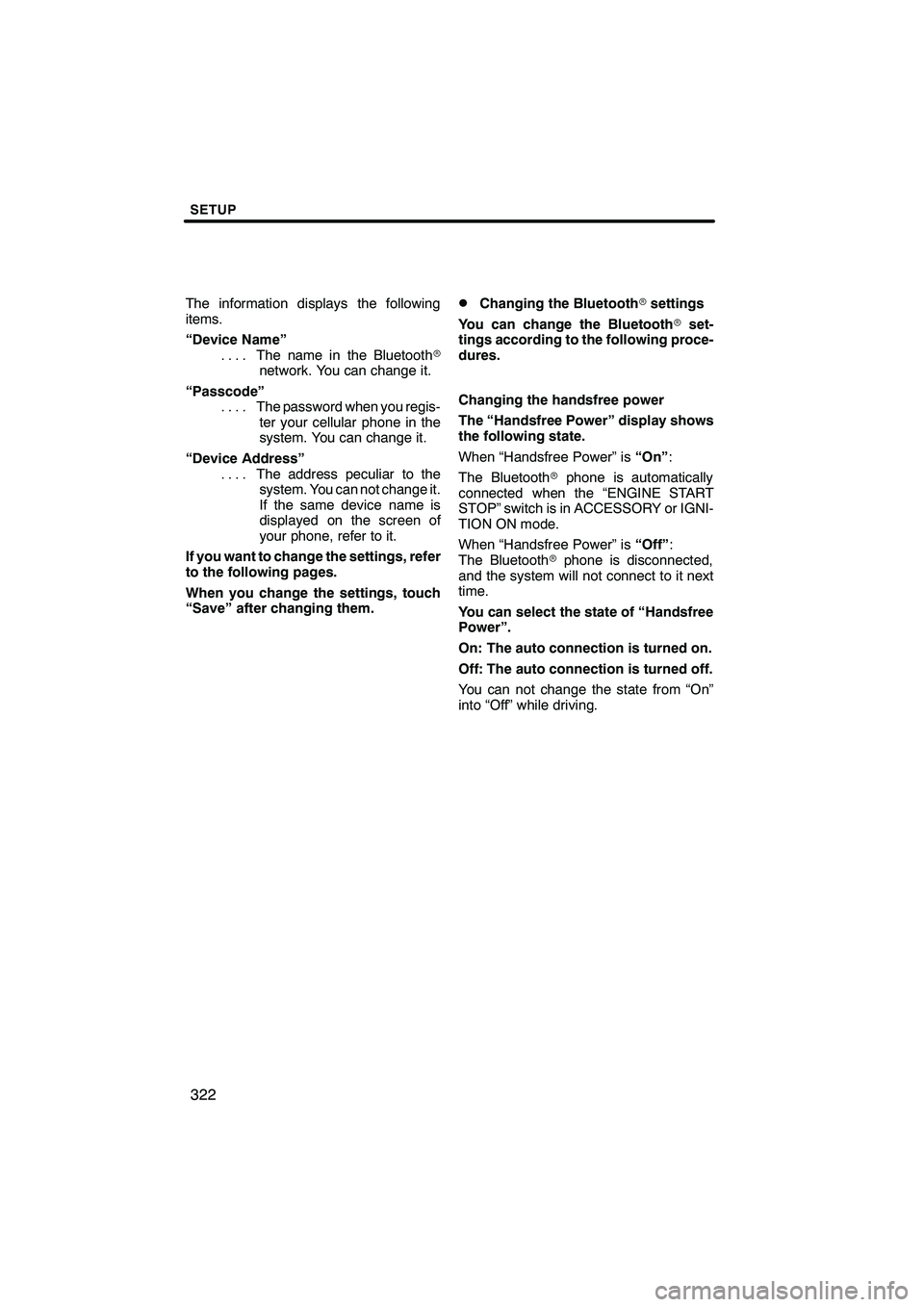 SETUP

The information displays the following items.

“Device Name”
. . . . The name in the Bluetooth® network. You can change it.

“Passcode”
. . . . The password when you register your cellular phone in the system. You can change it.

“Device Address”
. . . . The address peculiar to the system. You can not change it. If the same device name is displayed on the screen of your phone, refer to it.

If you want to change the settings, refer to the following pages.

When you change the settings, touch “Save” after changing them.

● Changing the Bluetooth® settings

You can change the Bluetooth® settings according to the following procedures.

Changing the handsfree power

The “Handsfree Power” display shows the following state.

When “Handsfree Power” is “On”:

The Bluetooth® phone is automatically connected when the “ENGINE START STOP” switch is in ACCESSORY or IGNITION ON mode.

When “Handsfree Power” is “Off”:
The Bluetooth® phone is disconnected, and the system will not connect to it next time.

You can select the state of “Handsfree Power”.

On: The auto connection is turned on.

Off: The auto connection is turned off.

You can not change the state from “On” into “Off” while driving.

322

carmanualsonline.info